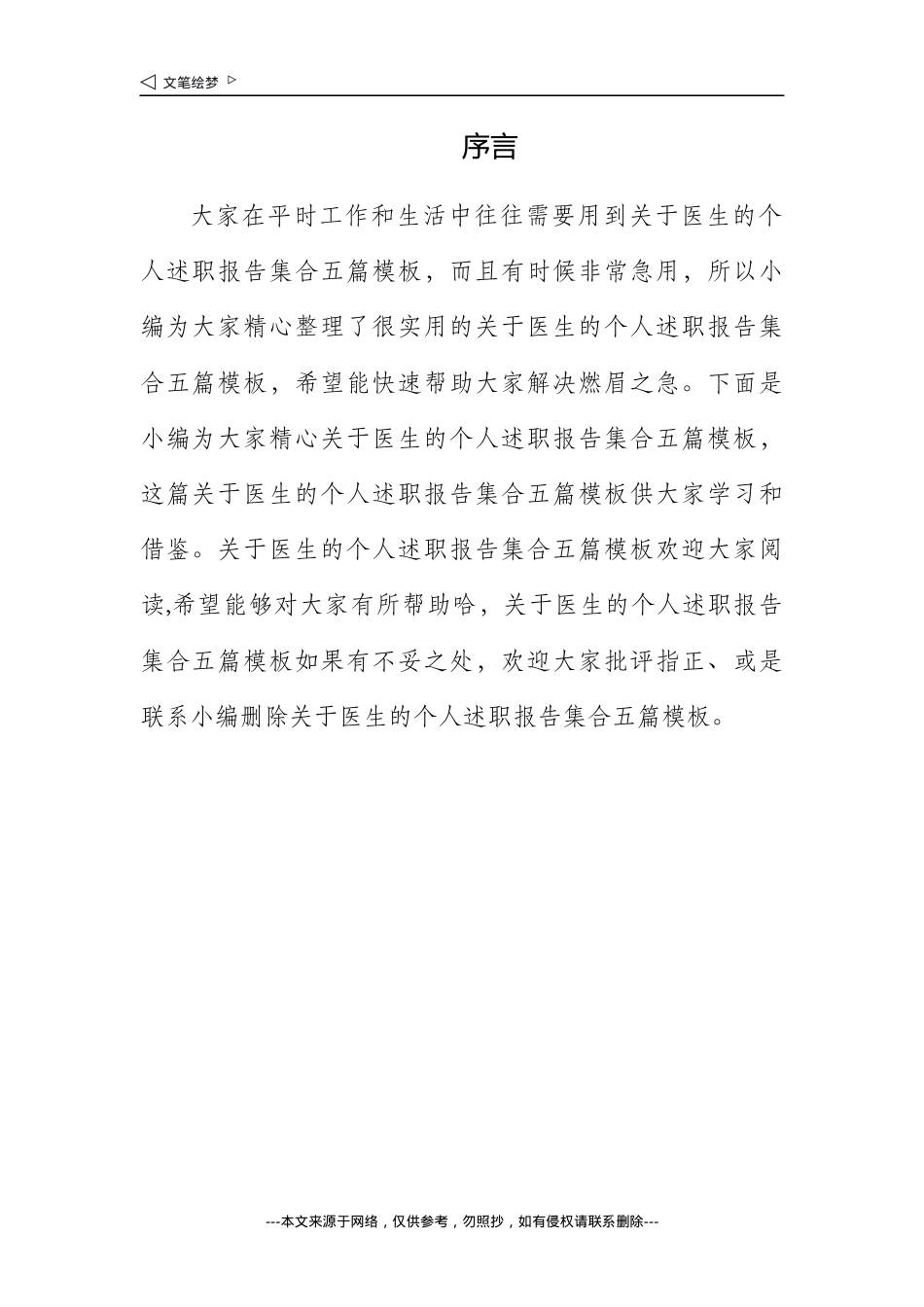 ◁ 文笔绘梦 ▷

序言

大家在平时工作和生活中往往需要用到关于医生的个人述职报告集合五篇模板，而且有时候非常急用，所以小编为大家精心整理了很实用的关于医生的个人述职报告集合五篇模板，希望能快速帮助大家解决燃眉之急。下面是小编为大家精心关于医生的个人述职报告集合五篇模板，这篇关于医生的个人述职报告集合五篇模板供大家学习和借鉴。关于医生的个人述职报告集合五篇模板欢迎大家阅读,希望能够对大家有所帮助哈，关于医生的个人述职报告集合五篇模板如果有不妥之处，欢迎大家批评指正、或是联系小编删除关于医生的个人述职报告集合五篇模板。

---本文来源于网络，仅供参考，勿照抄，如有侵权请联系删除---